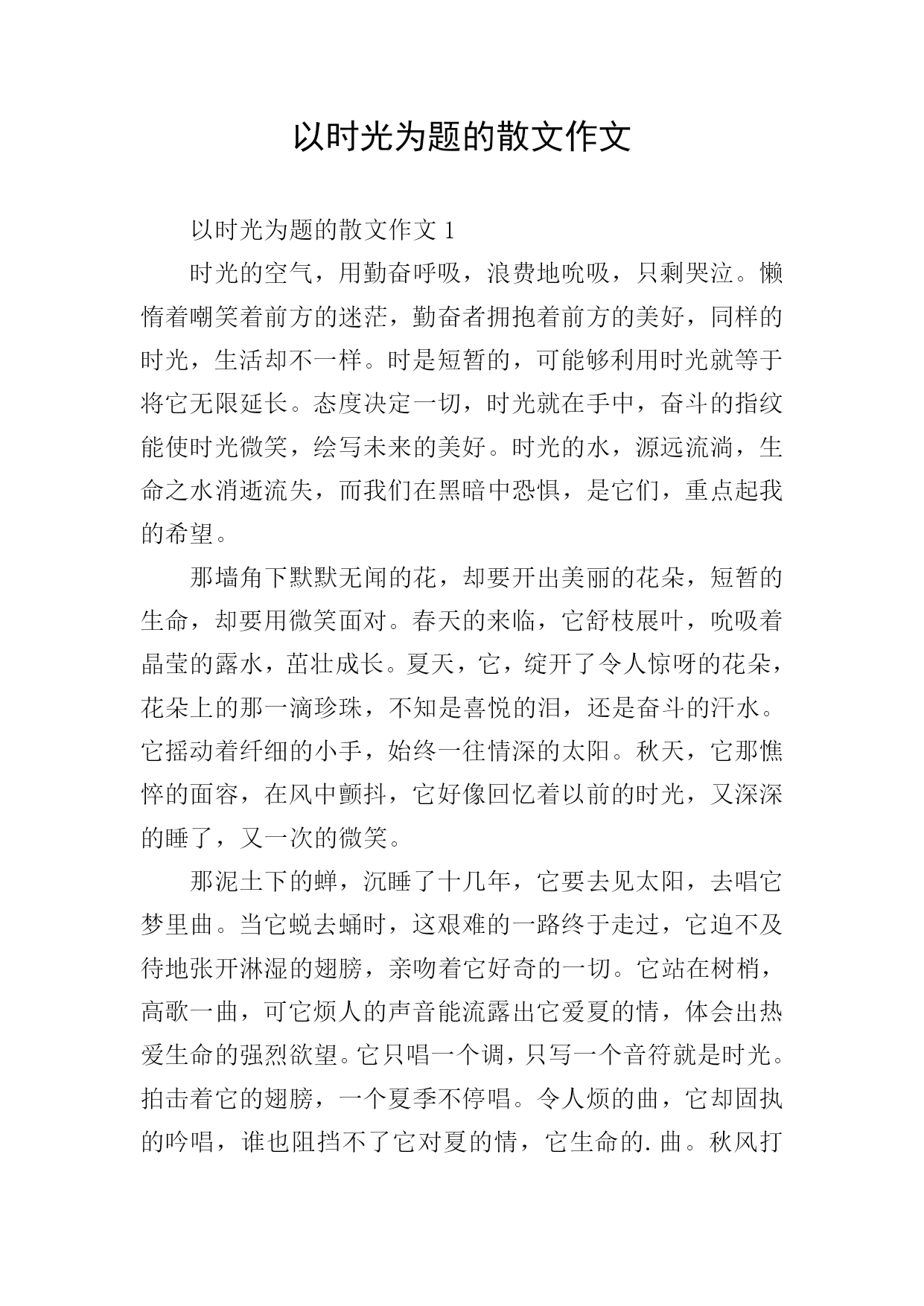 以时光为题的散文作文

以时光为题的散文作文 1

时光的空气，用勤奋呼吸，浪费地吮吸，只剩哭泣。懒惰着嘲笑着前方的迷茫，勤奋者拥抱着前方的美好，同样的时光，生活却不一样。时是短暂的，可能够利用时光就等于将它无限延长。态度决定一切，时光就在手中，奋斗的指纹能使时光微笑，绘写未来的美好。时光的水，源远流淌，生命之水消逝流失，而我们在黑暗中恐惧，是它们，重点起我的希望。

那墙角下默默无闻的花，却要开出美丽的花朵，短暂的生命，却要用微笑面对。春天的来临，它舒枝展叶，吮吸着晶莹的露水，茁壮成长。夏天，它，绽开了令人惊呀的花朵，花朵上的那一滴珍珠，不知是喜悦的泪，还是奋斗的汗水。它摇动着纤细的小手，始终一往情深的太阳。秋天，它那憔悴的面容，在风中颤抖，它好像回忆着以前的时光，又深深的睡了，又一次的微笑。

那泥土下的蝉，沉睡了十几年，它要去见太阳，去唱它梦里曲。当它蜕去蛹时，这艰难的一路终于走过，它迫不及待地张开淋湿的翅膀，亲吻着它好奇的一切。它站在树梢，高歌一曲，可它烦人的声音能流露出它爱夏的情，体会出热爱生命的强烈欲望。它只唱一个调，只写一个音符就是时光。拍击着它的翅膀，一个夏季不停唱。令人烦的曲，它却固执的吟唱，谁也阻挡不了它对夏的情，它生命的.曲。秋风打